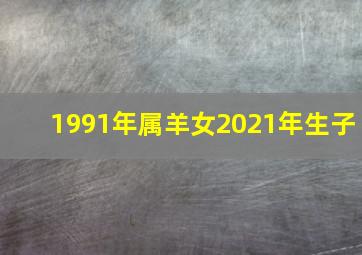 1991年属羊女2021年生子